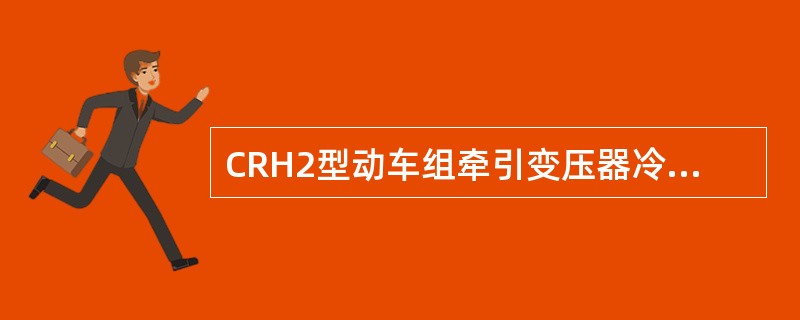 CRH2型动车组牵引变压器冷...